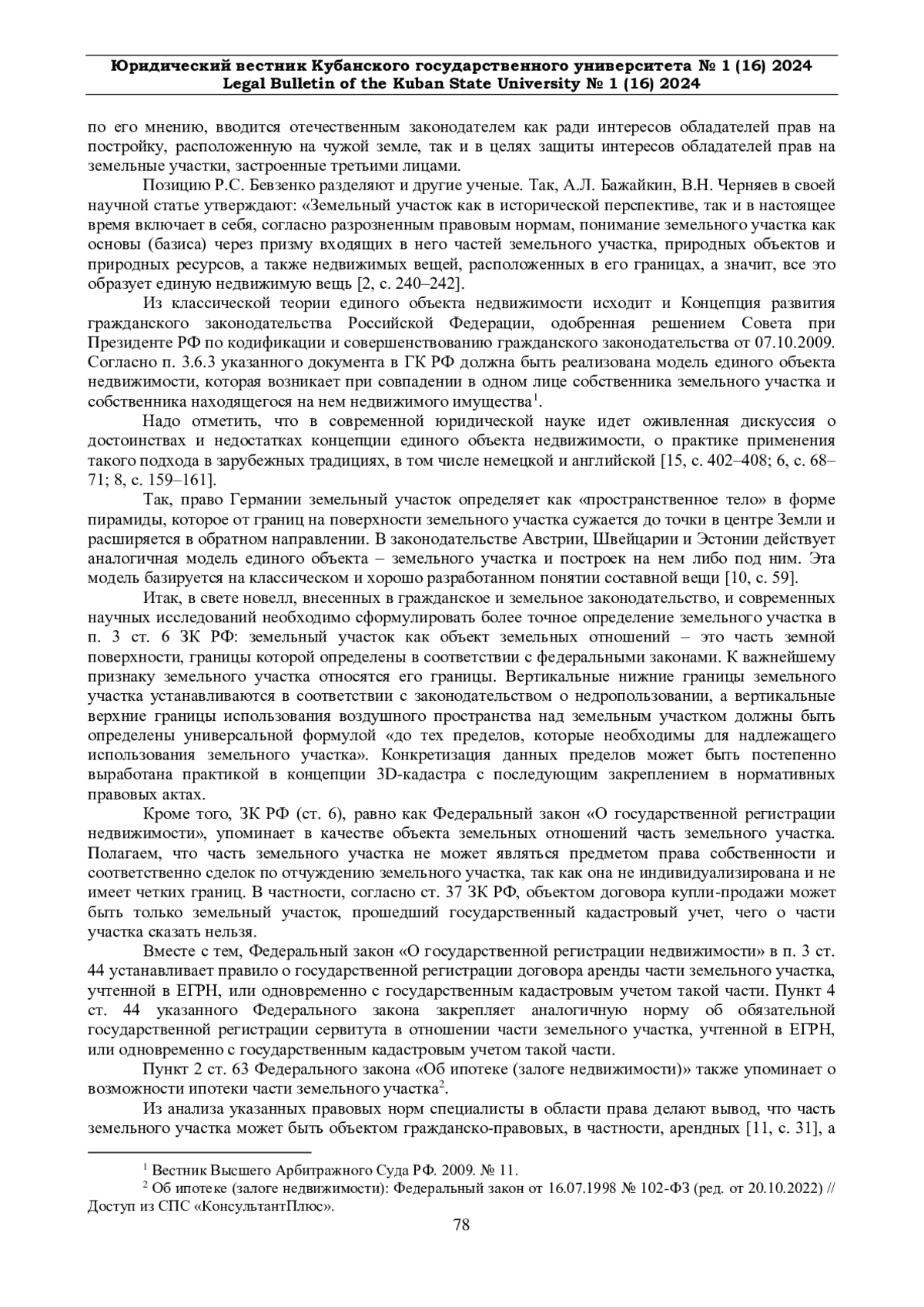 Юридический вестник Кубанского государственного университета № 1 (16) 2024
Legal Bulletin of the Kuban State University № 1 (16) 2024

по его мнению, вводится отечественным законодателем как ради интересов обладателей прав на постройку, расположенную на чужой земле, так и в целях защиты интересов обладателей прав на земельные участки, застроенные третьими лицами.

Позицию Р.С. Бевзенко разделяют и другие ученые. Так, А.Л. Бажайкин, В.Н. Черняев в своей научной статье утверждают: «Земельный участок как в исторической перспективе, так и в настоящее время включает в себя, согласно разрозненным правовым нормам, понимание земельного участка как основы (базиса) через призму входящих в него частей земельного участка, природных объектов и природных ресурсов, а также недвижимых вещей, расположенных в его границах, а значит, все это образует единую недвижимую вещь [2, с. 240–242].

Из классической теории единого объекта недвижимости исходит и Концепция развития гражданского законодательства Российской Федерации, одобренная решением Совета при Президенте РФ по кодификации и совершенствованию гражданского законодательства от 07.10.2009. Согласно п. 3.6.3 указанного документа в ГК РФ должна быть реализована модель единого объекта недвижимости, которая возникает при совпадении в одном лице собственника земельного участка и собственника находящегося на нем недвижимого имущества$^1$.

Надо отметить, что в современной юридической науке идет оживленная дискуссия о достоинствах и недостатках концепции единого объекта недвижимости, о практике применения такого подхода в зарубежных традициях, в том числе немецкой и английской [15, с. 402–408; 6, с. 68–71; 8, с. 159–161].

Так, право Германии земельный участок определяет как «пространственное тело» в форме пирамиды, которое от границ на поверхности земельного участка сужается до точки в центре Земли и расширяется в обратном направлении. В законодательстве Австрии, Швейцарии и Эстонии действует аналогичная модель единого объекта – земельного участка и построек на нем либо под ним. Эта модель базируется на классическом и хорошо разработанном понятии составной вещи [10, с. 59].

Итак, в свете новелл, внесенных в гражданское и земельное законодательство, и современных научных исследований необходимо сформулировать более точное определение земельного участка в п. 3 ст. 6 ЗК РФ: земельный участок как объект земельных отношений – это часть земной поверхности, границы которой определены в соответствии с федеральными законами. К важнейшему признаку земельного участка относятся его границы. Вертикальные нижние границы земельного участка устанавливаются в соответствии с законодательством о недропользовании, а вертикальные верхние границы использования воздушного пространства над земельным участком должны быть определены универсальной формулой «до тех пределов, которые необходимы для надлежащего использования земельного участка». Конкретизация данных пределов может быть постепенно выработана практикой в концепции 3D-кадастра с последующим закреплением в нормативных правовых актах.

Кроме того, ЗК РФ (ст. 6), равно как Федеральный закон «О государственной регистрации недвижимости», упоминает в качестве объекта земельных отношений часть земельного участка. Полагаем, что часть земельного участка не может являться предметом права собственности и соответственно сделок по отчуждению земельного участка, так как она не индивидуализирована и не имеет четких границ. В частности, согласно ст. 37 ЗК РФ, объектом договора купли-продажи может быть только земельный участок, прошедший государственный кадастровый учет, чего о части участка сказать нельзя.

Вместе с тем, Федеральный закон «О государственной регистрации недвижимости» в п. 3 ст. 44 устанавливает правило о государственной регистрации договора аренды части земельного участка, учтенной в ЕГРН, или одновременно с государственным кадастровым учетом такой части. Пункт 4 ст. 44 указанного Федерального закона закрепляет аналогичную норму об обязательной государственной регистрации сервитута в отношении части земельного участка, учтенной в ЕГРН, или одновременно с государственным кадастровым учетом такой части.

Пункт 2 ст. 63 Федерального закона «Об ипотеке (залоге недвижимости)» также упоминает о возможности ипотеки части земельного участка$^2$.

Из анализа указанных правовых норм специалисты в области права делают вывод, что часть земельного участка может быть объектом гражданско-правовых, в частности, арендных [11, с. 31], а

$^1$ Вестник Высшего Арбитражного Суда РФ. 2009. № 11.
$^2$ Об ипотеке (залоге недвижимости): Федеральный закон от 16.07.1998 № 102-ФЗ (ред. от 20.10.2022) // Доступ из СПС «КонсультантПлюс».

78